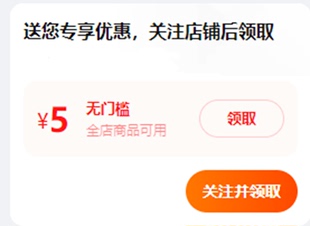 送您专享优惠，关注店铺后领取

¥5 无门槛
全店商品可用

领取

关注并领取